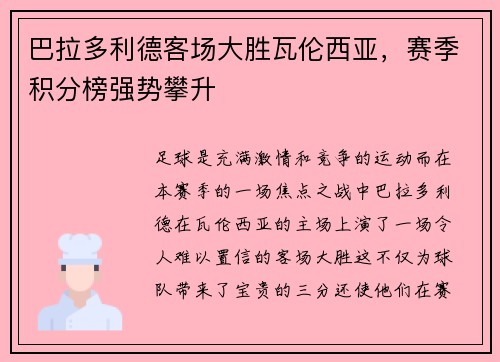 巴拉多利德客场大胜瓦伦西亚，赛季积分榜强势攀升

足球是充满激情和竞争的运动而在本赛季的一场焦点之战中巴拉多利德在瓦伦西亚的主场上演了一场令人难以置信的客场大胜这不仅为球队带来了宝贵的三分还使他们在赛